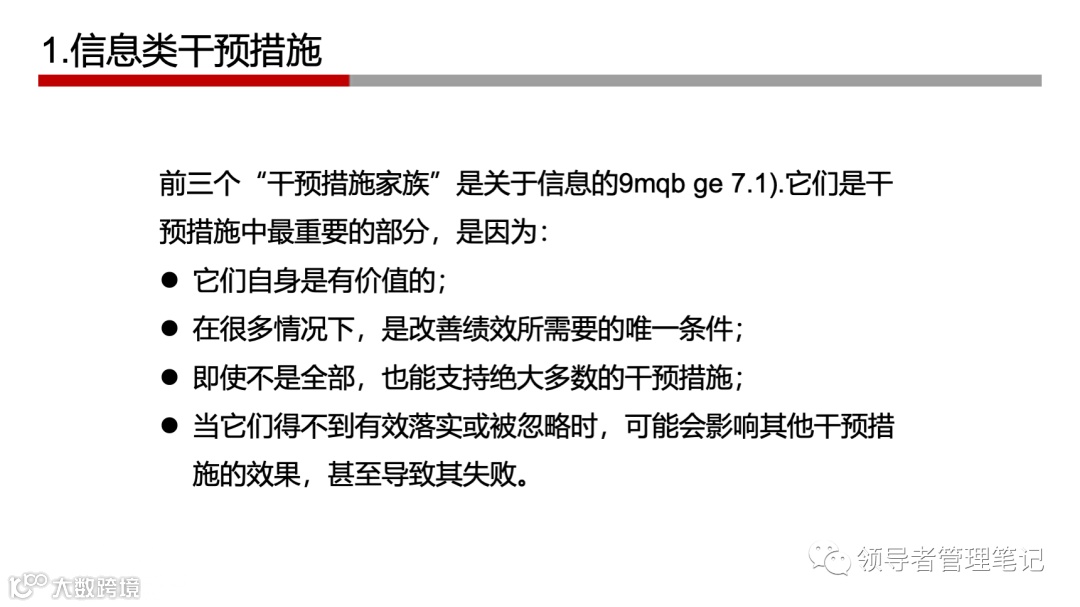 1.信息类干预措施

前三个“干预措施家族”是关于信息的9mqb ge 7.1).它们是干预措施中最重要的部分，是因为：

• 它们自身是有价值的；
• 在很多情况下，是改善绩效所需要的唯一条件；
• 即使不是全部，也能支持绝大多数的干预措施；
• 当它们得不到有效落实或被忽略时，可能会影响其他干预措施的效果，甚至导致其失败。

领导者管理笔记

大数跨境